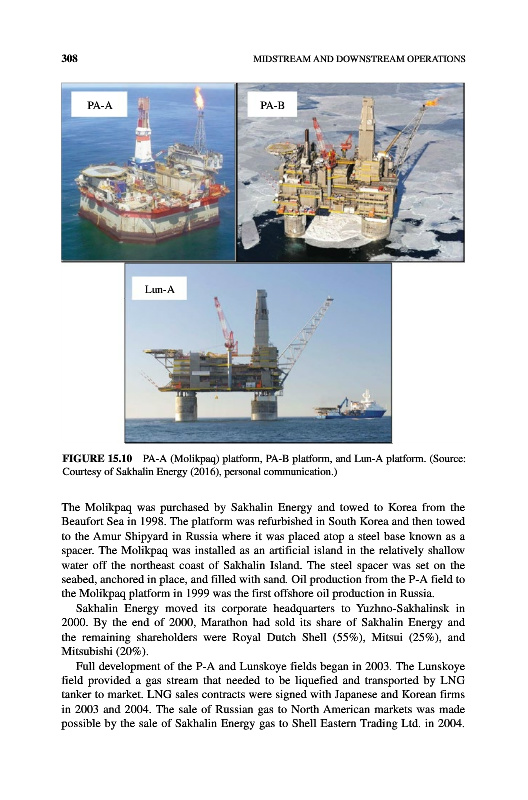 308

MIDSTREAM AND DOWNSTREAM OPERATIONS

PA-A

PA-B

Lun-A

FIGURE 15.10 PA-A (Molikpaq) platform, PA-B platform, and Lun-A platform. (Source: Courtesy of Sakhalin Energy (2016), personal communication.)

The Molikpaq was purchased by Sakhalin Energy and towed to Korea from the Beaufort Sea in 1998. The platform was refurbished in South Korea and then towed to the Amur Shipyard in Russia where it was placed atop a steel base known as a spacer. The Molikpaq was installed as an artificial island in the relatively shallow water off the northeast coast of Sakhalin Island. The steel spacer was set on the seabed, anchored in place, and filled with sand. Oil production from the P-A field to the Molikpaq platform in 1999 was the first offshore oil production in Russia.

Sakhalin Energy moved its corporate headquarters to Yuzhno-Sakhalinsk in 2000. By the end of 2000, Marathon had sold its share of Sakhalin Energy and the remaining shareholders were Royal Dutch Shell (55%), Mitsui (25%), and Mitsubishi (20%).

Full development of the P-A and Lunskoye fields began in 2003. The Lunskoye field provided a gas stream that needed to be liquefied and transported by LNG tanker to market. LNG sales contracts were signed with Japanese and Korean firms in 2003 and 2004. The sale of Russian gas to North American markets was made possible by the sale of Sakhalin Energy gas to Shell Eastern Trading Ltd. in 2004.